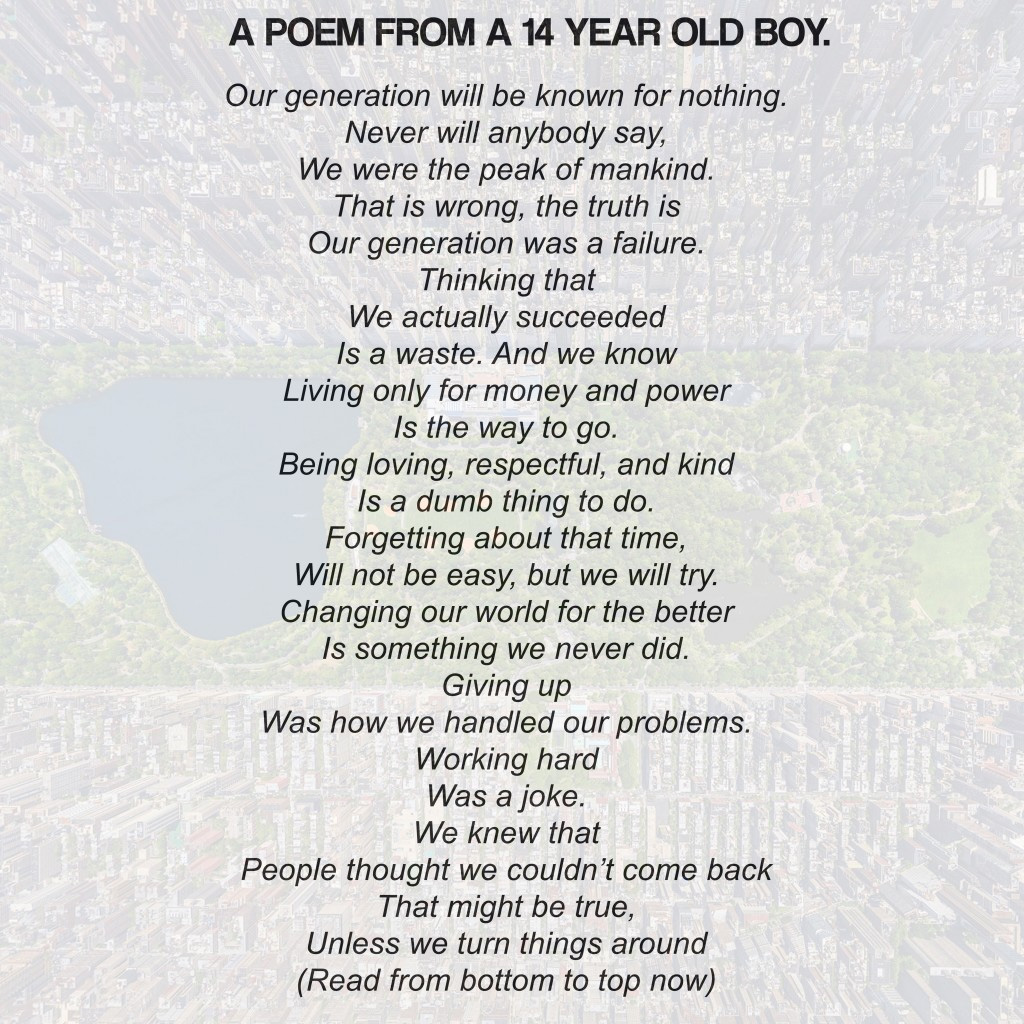 A POEM FROM A 14 YEAR OLD BOY.

Our generation will be known for nothing.
Never will anybody say,
We were the peak of mankind.
That is wrong, the truth is
Our generation was a failure.
Thinking that
We actually succeeded
Is a waste. And we know
Living only for money and power
Is the way to go.
Being loving, respectful, and kind
Is a dumb thing to do.
Forgetting about that time,
Will not be easy, but we will try.
Changing our world for the better
Is something we never did.
Giving up
Was how we handled our problems.
Working hard
Was a joke.
We knew that
People thought we couldn't come back
That might be true,
Unless we turn things around
(Read from bottom to top now)